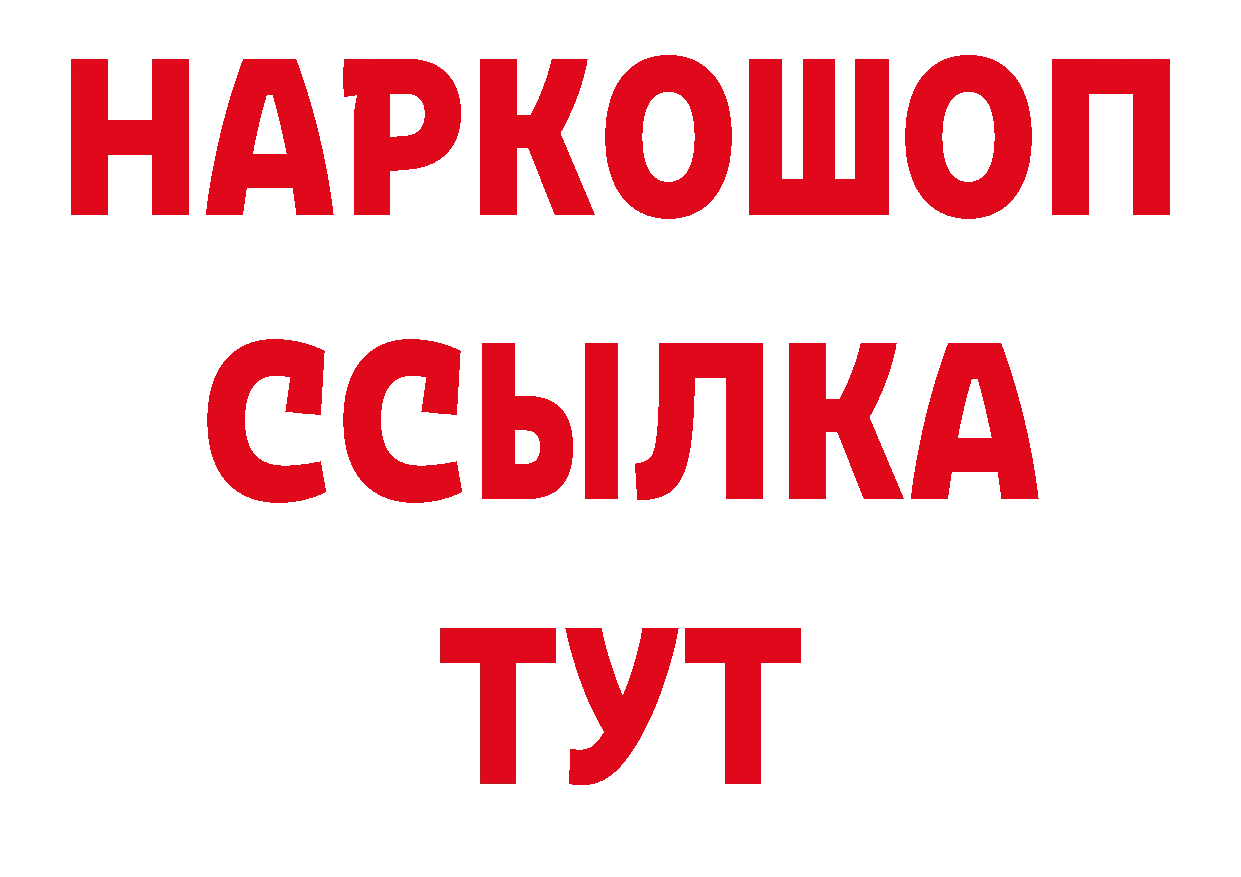 НАРКОШОП
ССЫЛКА
ТУТ